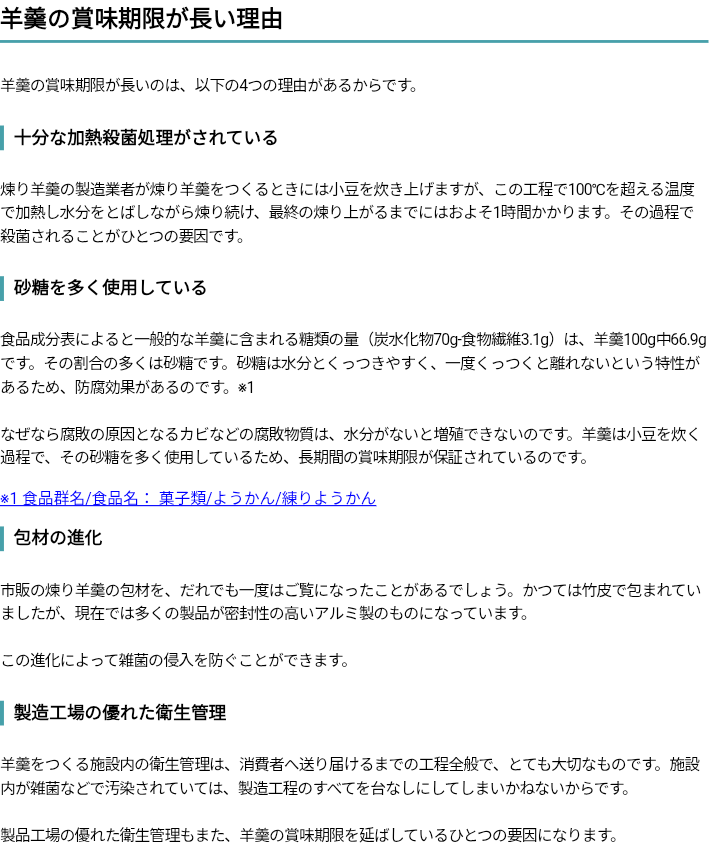 羊羹の賞味期限が長い理由

羊羹の賞味期限が長いのは、以下の4つの理由があるからです。

十分な加熱殺菌処理がされている

煉り羊羹の製造業者が煉り羊羹をつくるときには小豆を炊き上げますが、この工程で100℃を超える温度で加熱し水分をとばしながら煉り続け、最終の煉り上がるまでにはおよそ1時間かかります。その過程で殺菌されることがひとつの要因です。

砂糖を多く使用している

食品成分表によると一般的な羊羹に含まれる糖類の量（炭水化物70g-食物繊維3.1g）は、羊羹100g中66.9gです。その割合の多くは砂糖です。砂糖は水分とくっつきやすく、一度くっつくと離れないという特性があるため、防腐効果があるのです。※1

なぜなら腐敗の原因となるカビなどの腐敗物質は、水分がないと増殖できないのです。羊羹は小豆を炊く過程で、その砂糖を多く使用しているため、長期間の賞味期限が保証されているのです。

※1 食品群名/食品名： 菓子類/ようかん/練りようかん

包材の進化

市販の煉り羊羹の包材を、だれでも一度はご覧になったことがあるでしょう。かつては竹皮で包まれていましたが、現在では多くの製品が密封性の高いアルミ製のものになっています。

この進化によって雑菌の侵入を防ぐことができます。

製造工場の優れた衛生管理

羊羹をつくる施設内の衛生管理は、消費者へ送り届けるまでの工程全般で、とても大切なものです。施設内が雑菌などで汚染されていては、製造工程のすべてを台なしにしてしまいかねないからです。

製品工場の優れた衛生管理もまた、羊羹の賞味期限を延ばしているひとつの要因になります。